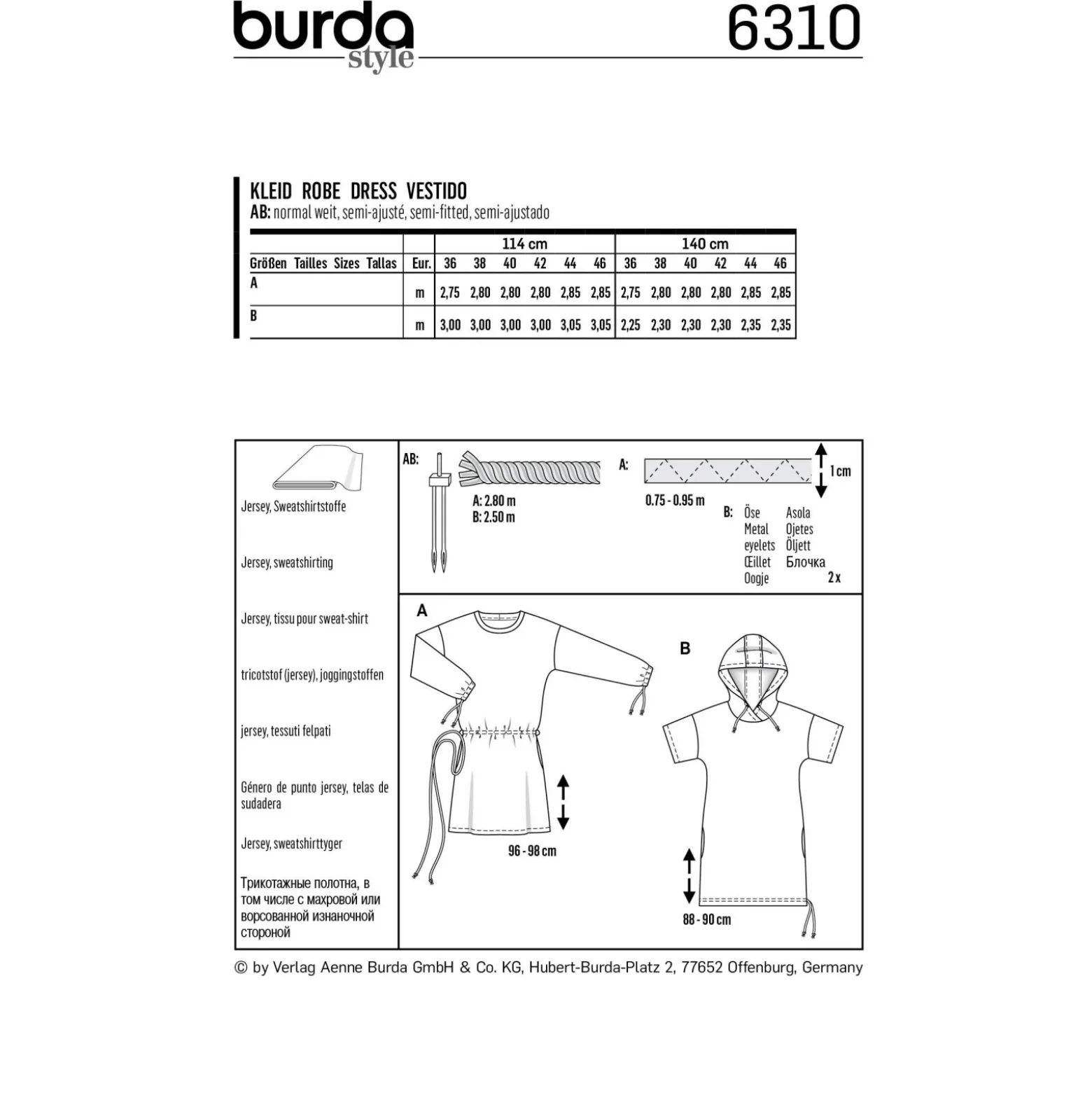 burda style 6310

KLEID ROBE DRESS VESTIDO
AB: normal weit, semi-ajusté, semi-fitted, semi-ajustado

| | | 114 cm | | | | | | 140 cm | | | | | |
|---|---|---|---|---|---|---|---|---|---|---|---|---|---|
| Größen Tailles Sizes Tallas | Eur. | 36 | 38 | 40 | 42 | 44 | 46 | 36 | 38 | 40 | 42 | 44 | 46 |
| A | m | 2,75 | 2,80 | 2,80 | 2,80 | 2,85 | 2,85 | 2,75 | 2,80 | 2,80 | 2,80 | 2,85 | 2,85 |
| B | m | 3,00 | 3,00 | 3,00 | 3,00 | 3,05 | 3,05 | 2,25 | 2,30 | 2,30 | 2,30 | 2,35 | 2,35 |

Jersey, Sweatshirtstoffe

Jersey, sweatshirting

Jersey, tissu pour sweat-shirt

tricotstof (jersey), joggingstoffen

jersey, tessuti felpati

Género de punto jersey, telas de sudadera

Jersey, sweatshirttyger

Трикотажные полотна, в том числе с махровой или ворсованной изнаночной стороной

AB:
A: 2.80 m
B: 2.50 m

A:
1 cm
0.75 - 0.95 m

B: Öse Metal eyelets Œillet Oogje
Asola Ojetes Öljett Блочка
2 x

A
96 - 98 cm

B
88 - 90 cm

© by Verlag Aenne Burda GmbH & Co. KG, Hubert-Burda-Platz 2, 77652 Offenburg, Germany